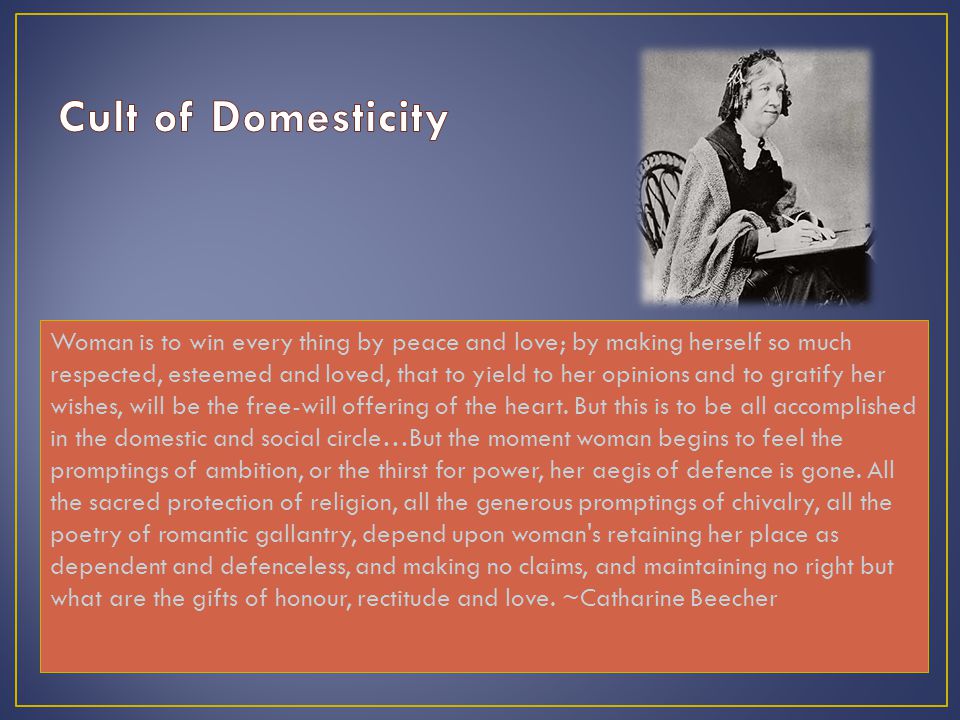 Cult of Domesticity

Woman is to win every thing by peace and love; by making herself so much respected, esteemed and loved, that to yield to her opinions and to gratify her wishes, will be the free-will offering of the heart. But this is to be all accomplished in the domestic and social circle…But the moment woman begins to feel the promptings of ambition, or the thirst for power, her aegis of defence is gone. All the sacred protection of religion, all the generous promptings of chivalry, all the poetry of romantic gallantry, depend upon woman's retaining her place as dependent and defenceless, and making no claims, and maintaining no right but what are the gifts of honour, rectitude and love. ~Catharine Beecher